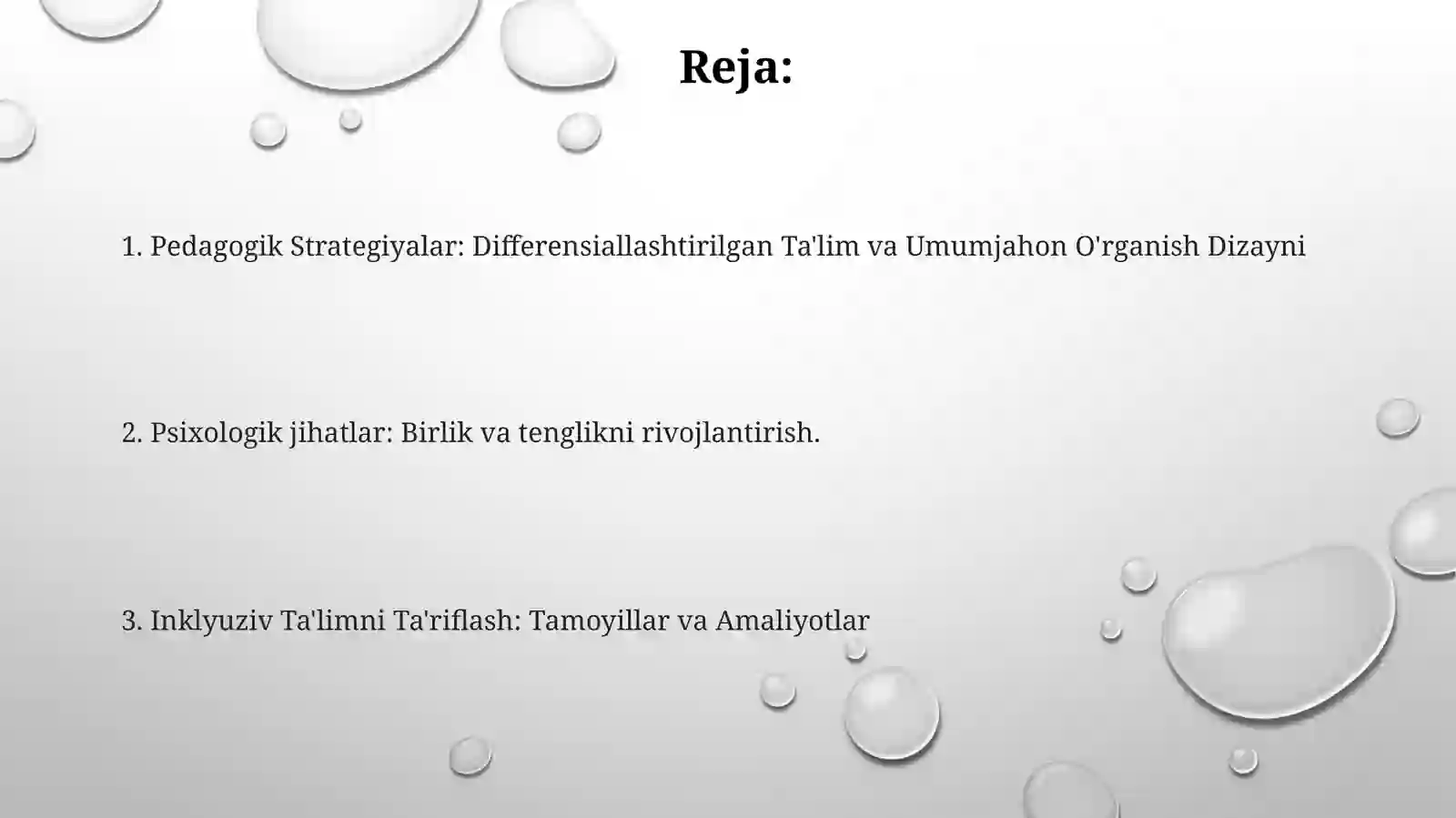 Reja:

1. Pedagogik Strategiyalar: Differensiallashtirilgan Ta'lim va Umumjahon O'rganish Dizayni

2. Psixologik jihatlar: Birlik va tenglikni rivojlantirish.

3. Inklyuziv Ta'limni Ta'riflash: Tamoyillar va Amaliyotlar